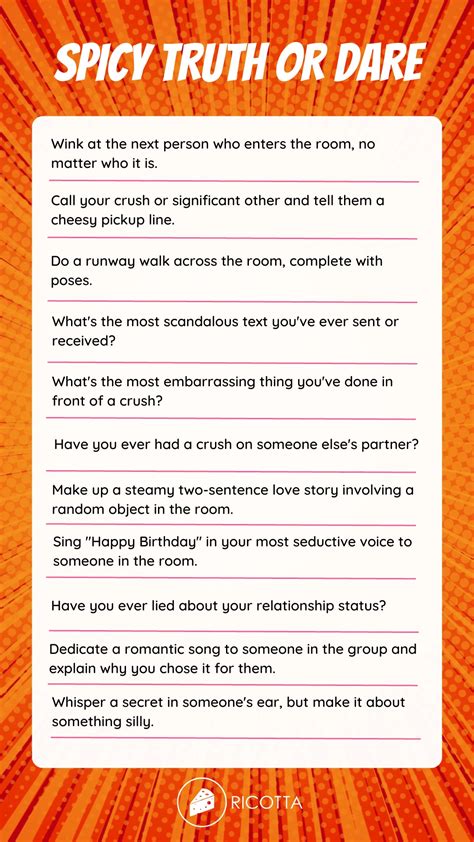 SPICY TRUTH OR DARE

Wink at the next person who enters the room, no matter who it is.

Call your crush or significant other and tell them a cheesy pickup line.

Do a runway walk across the room, complete with poses.

What's the most scandalous text you've ever sent or received?

What's the most embarrassing thing you've done in front of a crush?

Have you ever had a crush on someone else's partner?

Make up a steamy two-sentence love story involving a random object in the room.

Sing "Happy Birthday" in your most seductive voice to someone in the room.

Have you ever lied about your relationship status?

Dedicate a romantic song to someone in the group and explain why you chose it for them.

Whisper a secret in someone's ear, but make it about something silly.

RICOTTA